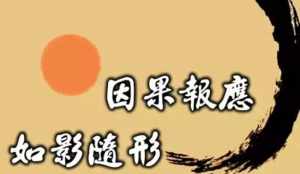 因果報應

如影隨形